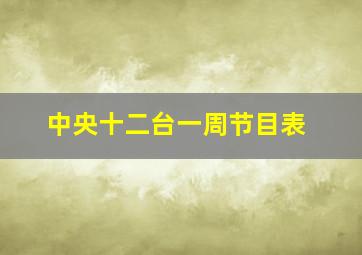 中央十二台一周节目表